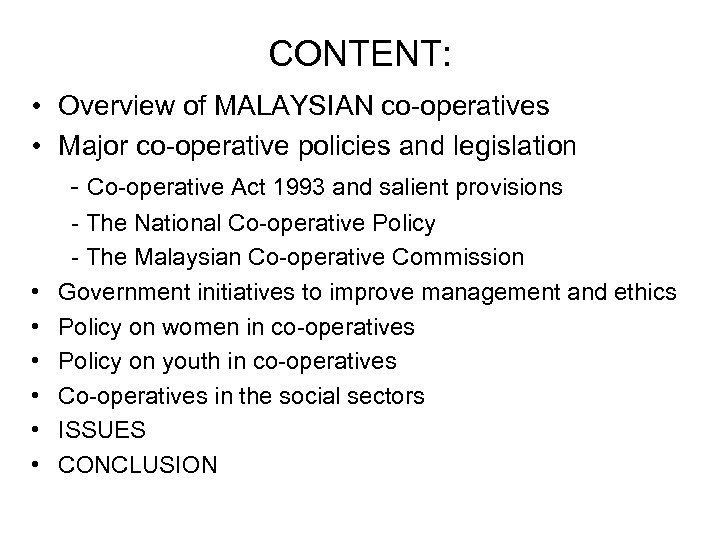 CONTENT:

• Overview of MALAYSIAN co-operatives
• Major co-operative policies and legislation
- Co-operative Act 1993 and salient provisions
- The National Co-operative Policy
- The Malaysian Co-operative Commission
• Government initiatives to improve management and ethics
• Policy on women in co-operatives
• Policy on youth in co-operatives
• Co-operatives in the social sectors
• ISSUES
• CONCLUSION